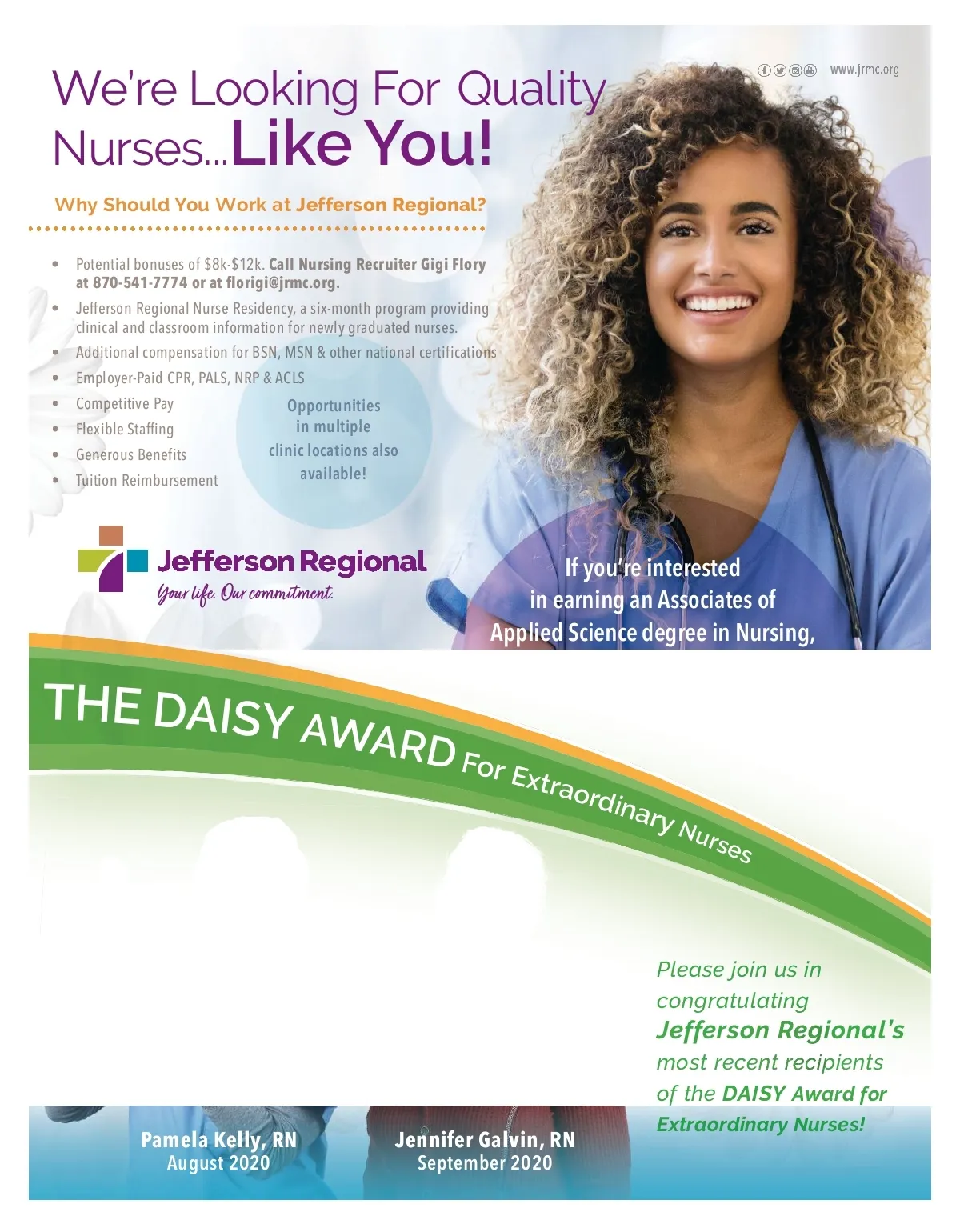 www.jrmc.org

We're Looking For Quality Nurses...Like You!

Why Should You Work at Jefferson Regional?

• Potential bonuses of $8k-$12k. Call Nursing Recruiter Gigi Flory at 870-541-7774 or at florigi@jrmc.org.
• Jefferson Regional Nurse Residency, a six-month program providing clinical and classroom information for newly graduated nurses.
• Additional compensation for BSN, MSN & other national certifications
• Employer-Paid CPR, PALS, NRP & ACLS
• Competitive Pay
• Flexible Staffing
• Generous Benefits
• Tuition Reimbursement

Opportunities in multiple clinic locations also available!

Jefferson Regional
Your life. Our commitment.

If you're interested in earning an Associates of Applied Science degree in Nursing,

THE DAISY AWARD For Extraordinary Nurses

Please join us in congratulating Jefferson Regional's most recent recipients of the DAISY Award for Extraordinary Nurses!

Pamela Kelly, RN
August 2020

Jennifer Galvin, RN
September 2020